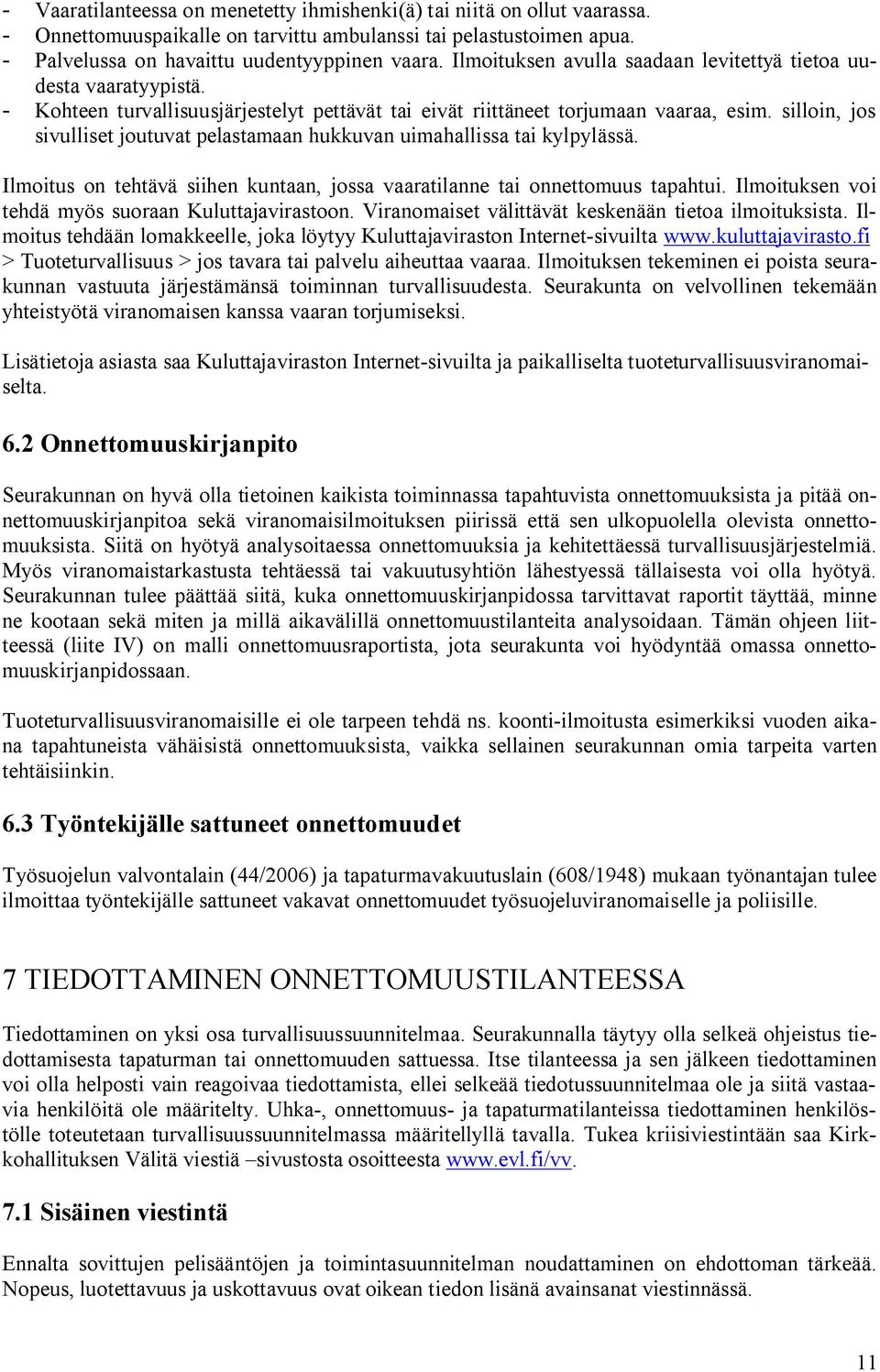 - Vaaratilanteessa on menetetty ihmishenki(ä) tai niitä on ollut vaarassa.
- Onnettomuuspaikalle on tarvittu ambulanssi tai pelastustoimen apua.
- Palvelussa on havaittu uudentyyppinen vaara. Ilmoituksen avulla saadaan levitettyä tietoa uudesta vaaratyypistä.
- Kohteen turvallisuusjärjestelyt pettävät tai eivät riittäneet torjumaan vaaraa, esim. silloin, jos sivulliset joutuvat pelastamaan hukkuvan uimahallissa tai kylpylässä.

Ilmoitus on tehtävä siihen kuntaan, jossa vaaratilanne tai onnettomuus tapahtui. Ilmoituksen voi tehdä myös suoraan Kuluttajavirastoon. Viranomaiset välittävät keskenään tietoa ilmoituksista. Ilmoitus tehdään lomakkeelle, joka löytyy Kuluttajaviraston Internet-sivuilta www.kuluttajavirasto.fi > Tuoteturvallisuus > jos tavara tai palvelu aiheuttaa vaaraa. Ilmoituksen tekeminen ei poista seurakunnan vastuuta järjestämänsä toiminnan turvallisuudesta. Seurakunta on velvollinen tekemään yhteistyötä viranomaisen kanssa vaaran torjumiseksi.

Lisätietoja asiasta saa Kuluttajaviraston Internet-sivuilta ja paikalliselta tuoteturvallisuusviranomaiselta.

6.2 Onnettomuuskirjanpito

Seurakunnan on hyvä olla tietoinen kaikista toiminnassa tapahtuvista onnettomuuksista ja pitää onnettomuuskirjanpitoa sekä viranomaisilmoituksen piirissä että sen ulkopuolella olevista onnettomuuksista. Siitä on hyötyä analysoitaessa onnettomuuksia ja kehitettäessä turvallisuusjärjestelmiä. Myös viranomaistarkastusta tehtäessä tai vakuutusyhtiön lähestyessä tällaisesta voi olla hyötyä. Seurakunnan tulee päättää siitä, kuka onnettomuuskirjanpidossa tarvittavat raportit täyttää, minne ne kootaan sekä miten ja millä aikavälillä onnettomuustilanteita analysoidaan. Tämän ohjeen liitteessä (liite IV) on malli onnettomuusraportista, jota seurakunta voi hyödyntää omassa onnettomuuskirjanpidossaan.

Tuoteturvallisuusviranomaisille ei ole tarpeen tehdä ns. koonti-ilmoitusta esimerkiksi vuoden aikana tapahtuneista vähäisistä onnettomuuksista, vaikka sellainen seurakunnan omia tarpeita varten tehtäisiinkin.

6.3 Työntekijälle sattuneet onnettomuudet

Työsuojelun valvontalain (44/2006) ja tapaturmavakuutuslain (608/1948) mukaan työnantajan tulee ilmoittaa työntekijälle sattuneet vakavat onnettomuudet työsuojeluviranomaiselle ja poliisille.

7 TIEDOTTAMINEN ONNETTOMUUSTILANTEESSA

Tiedottaminen on yksi osa turvallisuussuunnitelmaa. Seurakunnalla täytyy olla selkeä ohjeistus tiedottamisesta tapaturman tai onnettomuuden sattuessa. Itse tilanteessa ja sen jälkeen tiedottaminen voi olla helposti vain reagoivaa tiedottamista, ellei selkeää tiedotussuunnitelmaa ole ja siitä vastaavia henkilöitä ole määritelty. Uhka-, onnettomuus- ja tapaturmatilanteissa tiedottaminen henkilöstölle toteutetaan turvallisuussuunnitelmassa määritellyllä tavalla. Tukea kriisiviestintään saa Kirkkohallituksen Välitä viestiä –sivustosta osoitteesta www.evl.fi/vv.

7.1 Sisäinen viestintä

Ennalta sovittujen pelisääntöjen ja toimintasuunnitelman noudattaminen on ehdottoman tärkeää. Nopeus, luotettavuus ja uskottavuus ovat oikean tiedon lisänä avainsanat viestinnässä.

11